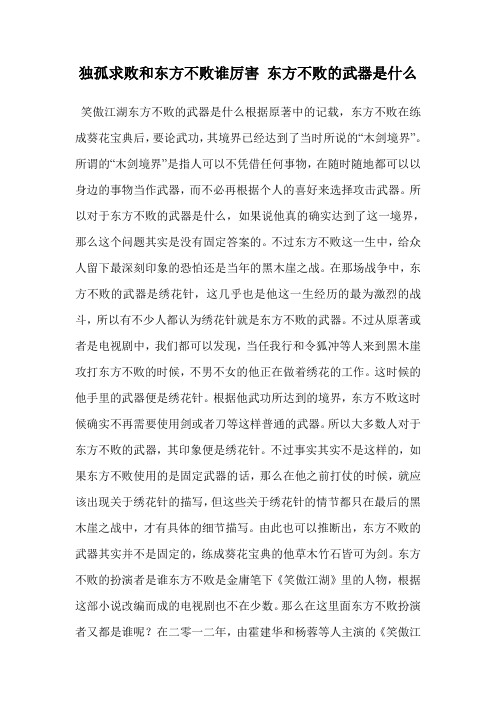 独孤求败和东方不败谁厉害 东方不败的武器是什么

笑傲江湖东方不败的武器是什么根据原著中的记载，东方不败在练成葵花宝典后，要论武功，其境界已经达到了当时所说的“木剑境界”。所谓的“木剑境界”是指人可以不凭借任何事物，在随时随地都可以以身边的事物当作武器，而不必再根据个人的喜好来选择攻击武器。所以对于东方不败的武器是什么，如果说他真的确实达到了这一境界，那么这个问题其实是没有固定答案的。不过东方不败这一生中，给众人留下最深刻印象的恐怕还是当年的黑木崖之战。在那场战争中，东方不败的武器是绣花针，这几乎也是他这一生经历的最为激烈的战斗，所以有不少人都认为绣花针就是东方不败的武器。不过从原著或者是电视剧中，我们都可以发现，当任我行和令狐冲等人来到黑木崖攻打东方不败的时候，不男不女的他正在做着绣花的工作。这时候的他手里的武器便是绣花针。根据他武功所达到的境界，东方不败这时候确实不再需要使用剑或者刀等这样普通的武器。所以大多数人对于东方不败的武器，其印象便是绣花针。不过事实其实不是这样的，如果东方不败使用的是固定武器的话，那么在他之前打仗的时候，就应该出现关于绣花针的描写，但这些关于绣花针的情节都只在最后的黑木崖之战中，才有具体的细节描写。由此也可以推断出，东方不败的武器其实并不是固定的，练成葵花宝典的他草木竹石皆可为剑。东方不败的扮演者是谁东方不败是金庸笔下《笑傲江湖》里的人物，根据这部小说改编而成的电视剧也不在少数。那么在这里而东方不败扮演者又都是谁呢？在二零一二年，由霍建华和杨蓉等人主演的《笑傲江